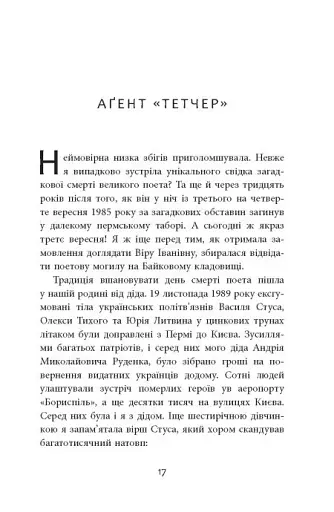 АҐЕНТ «ТЕТЧЕР»

Неймовірна низка збігів приголомшувала. Невже я випадково зустріла унікального свідка загадкової смерті великого поета? Та ще й через тридцять років після того, як він у ніч із третього на четверте вересня 1985 року за загадкових обставин загинув у далекому пермському таборі. А сьогодні ж якраз третє вересня! Я ж іще перед тим, як отримала замовлення доглядати Віру Іванівну, збиралася відвідати поетову могилу на Байковому кладовищі.

Традиція вшановувати день смерті поета пішла у нашій родині від діда. 19 листопада 1989 року ексгумовані тіла українських політв'язнів Василя Стуса, Олекси Тихого та Юрія Литвина у цинкових трунах літаком були доправлені з Пермі до Києва. Зусиллями багатьох патріотів, і серед них мого діда Андрія Миколайовича Руденка, було зібрано гроші на повернення видатних українців додому. Сотні людей улаштували зустріч померлих героїв ув аеропорту «Бориспіль», а ще десятки тисяч на вулицях Києва. Серед них була і я з дідом. Іще шестирічною дівчинкою я запам'ятала вірш Стуса, який хором скандував багатотисячний натовп:

17